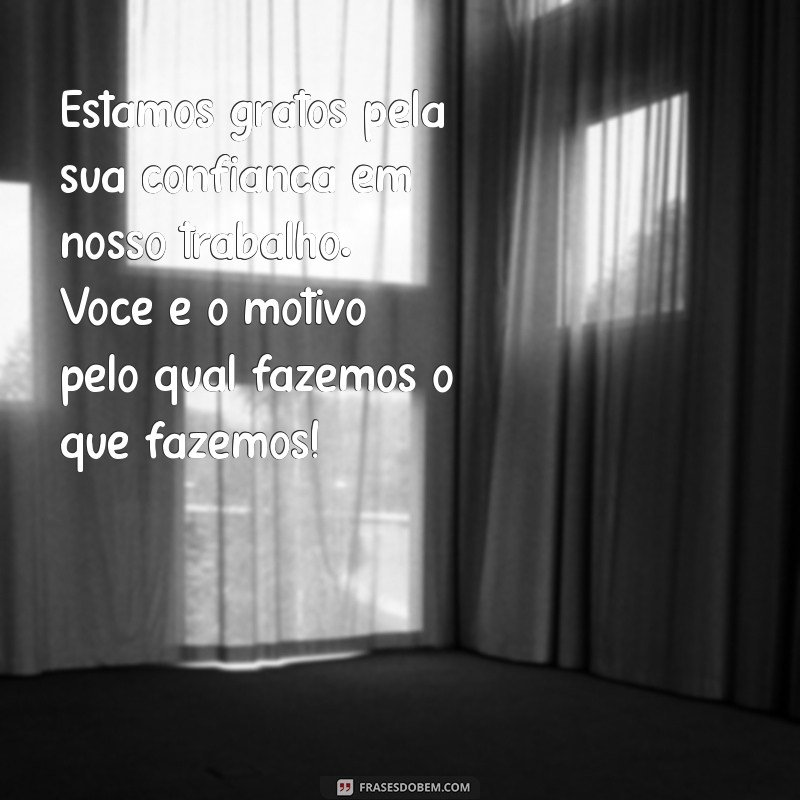 Estamos gratos pela sua confianca em nosso trabalho. Voce e o motivo pelo qual fazemos o que fazemos!

FRASESDOBEM.COM